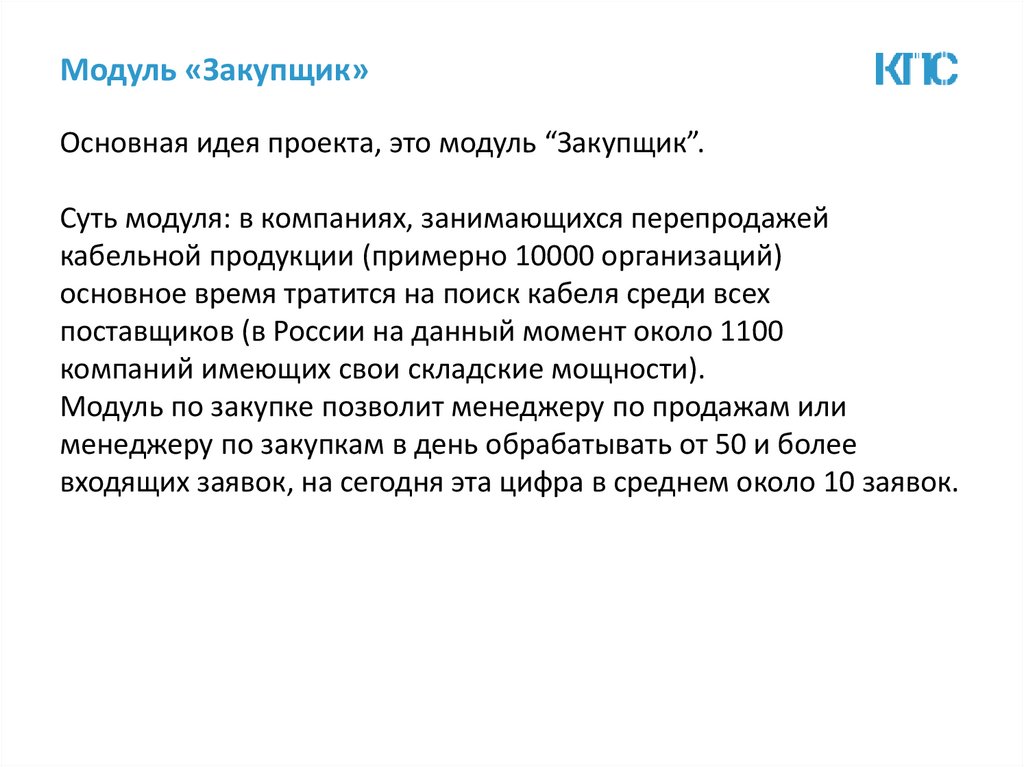 Модуль «Закупщик»

КПС

Основная идея проекта, это модуль “Закупщик”.

Суть модуля: в компаниях, занимающихся перепродажей кабельной продукции (примерно 10000 организаций) основное время тратится на поиск кабеля среди всех поставщиков (в России на данный момент около 1100 компаний имеющих свои складские мощности).
Модуль по закупке позволит менеджеру по продажам или менеджеру по закупкам в день обрабатывать от 50 и более входящих заявок, на сегодня эта цифра в среднем около 10 заявок.